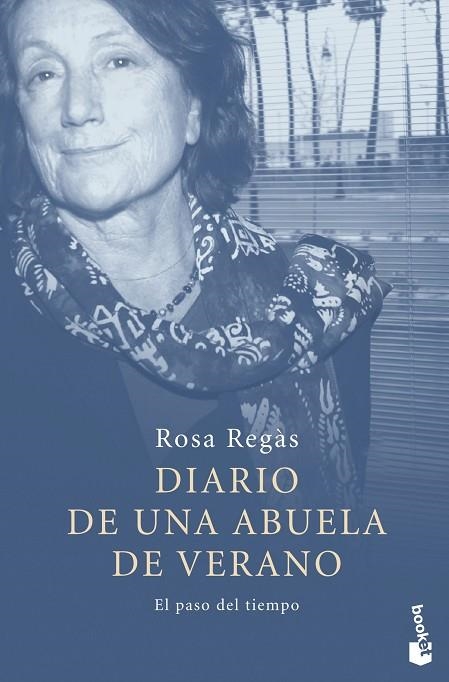 Rosa Regàs
DIARIO
DE UNA ABUELA
DE VERANO
El paso del tiempo
booket